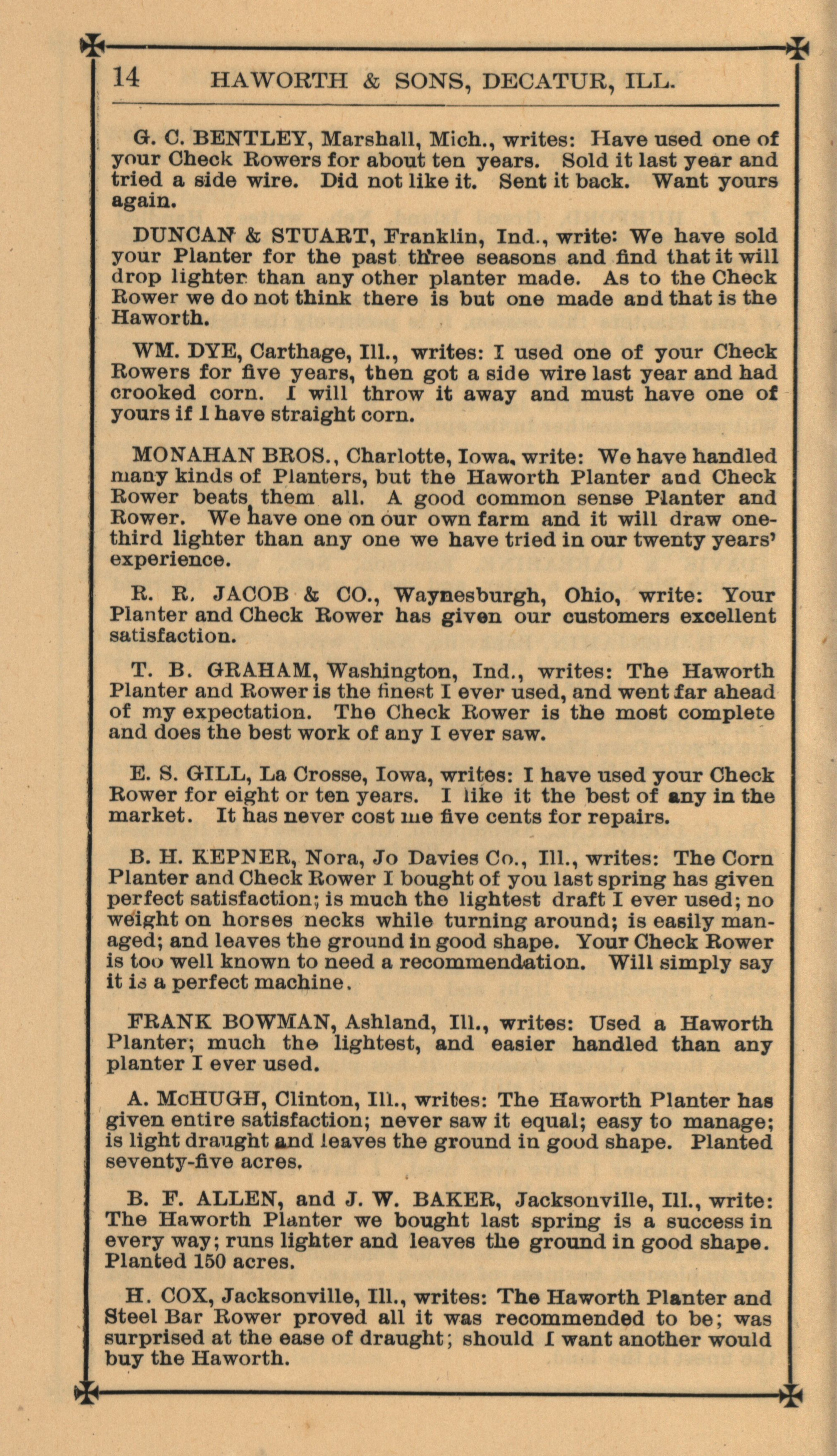 14 HAWORTH & SONS, DECATUR, ILL.

G. C. BENTLEY, Marshall, Mich., writes: Have used one of your Check Rowers for about ten years. Sold it last year and tried a side wire. Did not like it. Sent it back. Want yours again.

DUNCAN & STUART, Franklin, Ind., write: We have sold your Planter for the past three seasons and find that it will drop lighter than any other planter made. As to the Check Rower we do not think there is but one made and that is the Haworth.

WM. DYE, Carthage, Ill., writes: I used one of your Check Rowers for five years, then got a side wire last year and had crooked corn. I will throw it away and must have one of yours if I have straight corn.

MONAHAN BROS., Charlotte, Iowa, write: We have handled many kinds of Planters, but the Haworth Planter and Check Rower beats them all. A good common sense Planter and Rower. We have one on our own farm and it will draw one-third lighter than any one we have tried in our twenty years' experience.

R. R. JACOB & CO., Waynesburgh, Ohio, write: Your Planter and Check Rower has given our customers excellent satisfaction.

T. B. GRAHAM, Washington, Ind., writes: The Haworth Planter and Rower is the finest I ever used, and went far ahead of my expectation. The Check Rower is the most complete and does the best work of any I ever saw.

E. S. GILL, La Crosse, Iowa, writes: I have used your Check Rower for eight or ten years. I like it the best of any in the market. It has never cost me five cents for repairs.

B. H. KEPNER, Nora, Jo Davies Co., Ill., writes: The Corn Planter and Check Rower I bought of you last spring has given perfect satisfaction; is much the lightest draft I ever used; no weight on horses necks while turning around; is easily managed; and leaves the ground in good shape. Your Check Rower is too well known to need a recommendation. Will simply say it is a perfect machine.

FRANK BOWMAN, Ashland, Ill., writes: Used a Haworth Planter; much the lightest, and easier handled than any planter I ever used.

A. McHUGH, Clinton, Ill., writes: The Haworth Planter has given entire satisfaction; never saw it equal; easy to manage; is light draught and leaves the ground in good shape. Planted seventy-five acres.

B. F. ALLEN, and J. W. BAKER, Jacksonville, Ill., write: The Haworth Planter we bought last spring is a success in every way; runs lighter and leaves the ground in good shape. Planted 150 acres.

H. COX, Jacksonville, Ill., writes: The Haworth Planter and Steel Bar Rower proved all it was recommended to be; was surprised at the ease of draught; should I want another would buy the Haworth.